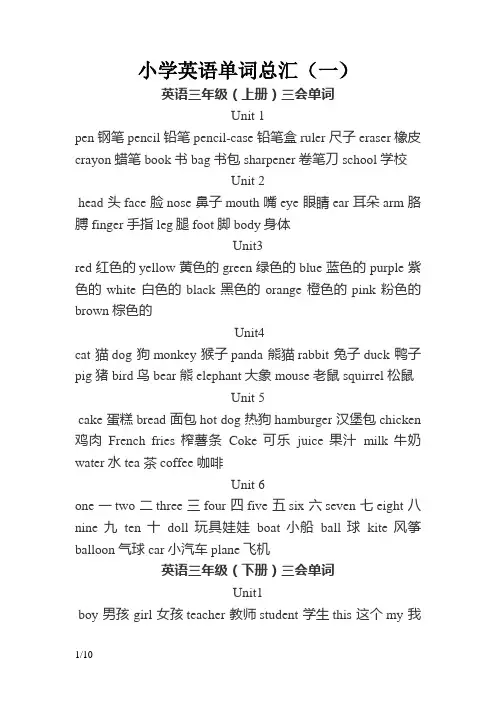 小学英语单词总汇（一）

英语三年级（上册）三会单词

Unit 1

pen 钢笔 pencil 铅笔 pencil-case 铅笔盒 ruler 尺子 eraser 橡皮 crayon 蜡笔 book 书 bag 书包 sharpener 卷笔刀 school 学校

Unit 2

head 头 face 脸 nose 鼻子 mouth 嘴 eye 眼睛 ear 耳朵 arm 胳膊 finger 手指 leg 腿 foot 脚 body 身体

Unit3

red 红色的 yellow 黄色的 green 绿色的 blue 蓝色的 purple 紫色的 white 白色的 black 黑色的 orange 橙色的 pink 粉色的 brown 棕色的

Unit4

cat 猫 dog 狗 monkey 猴子 panda 熊猫 rabbit 兔子 duck 鸭子 pig 猪 bird 鸟 bear 熊 elephant 大象 mouse 老鼠 squirrel 松鼠

Unit 5

cake 蛋糕 bread 面包 hot dog 热狗 hamburger 汉堡包 chicken 鸡肉 French fries 榨薯条 Coke 可乐 juice 果汁 milk 牛奶 water 水 tea 茶 coffee 咖啡

Unit 6

one 一 two 二 three 三 four 四 five 五 six 六 seven 七 eight 八 nine 九 ten 十 doll 玩具娃娃 boat 小船 ball 球 kite 风筝 balloon 气球 car 小汽车 plane 飞机

英语三年级（下册）三会单词

Unit1

boy 男孩 girl 女孩 teacher 教师 student 学生 this 这个 my 我

1/10